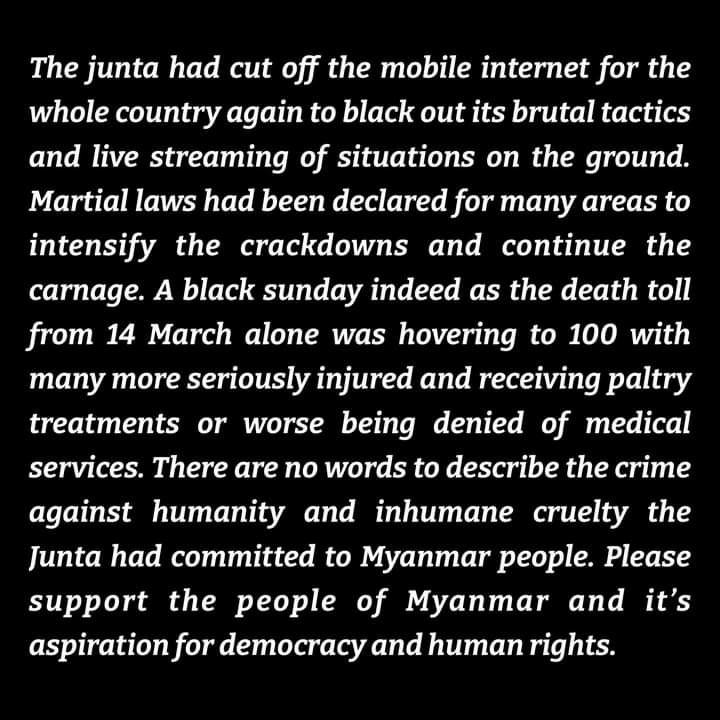 The junta had cut off the mobile internet for the whole country again to black out its brutal tactics and live streaming of situations on the ground. Martial laws had been declared for many areas to intensify the crackdowns and continue the carnage. A black sunday indeed as the death toll from 14 March alone was hovering to 100 with many more seriously injured and receiving paltry treatments or worse being denied of medical services. There are no words to describe the crime against humanity and inhumane cruelty the Junta had committed to Myanmar people. Please support the people of Myanmar and it's aspiration for democracy and human rights.